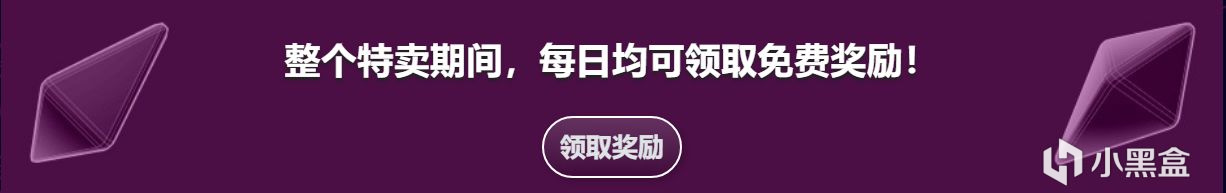 整个特卖期间，每日均可领取免费奖励！

领取奖励

小黑盒